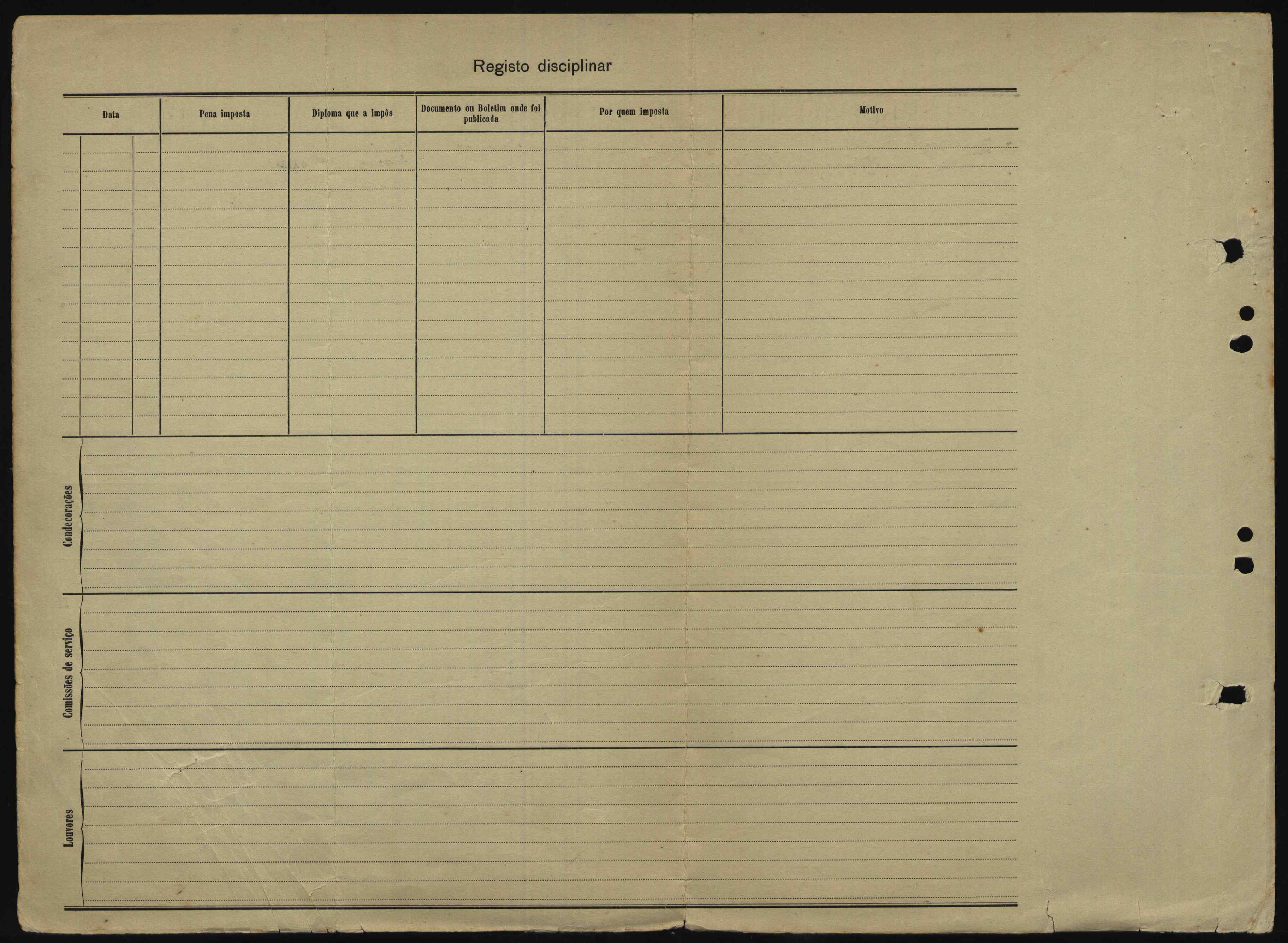 Registo disciplinar

| Data | Pena imposta | Diploma que a impôs | Documento ou Boletim onde foi publicada | Por quem imposta | Motivo |
|---|---|---|---|---|---|
| | | | | | |

Condecorações

Comissões de serviço

Louvores